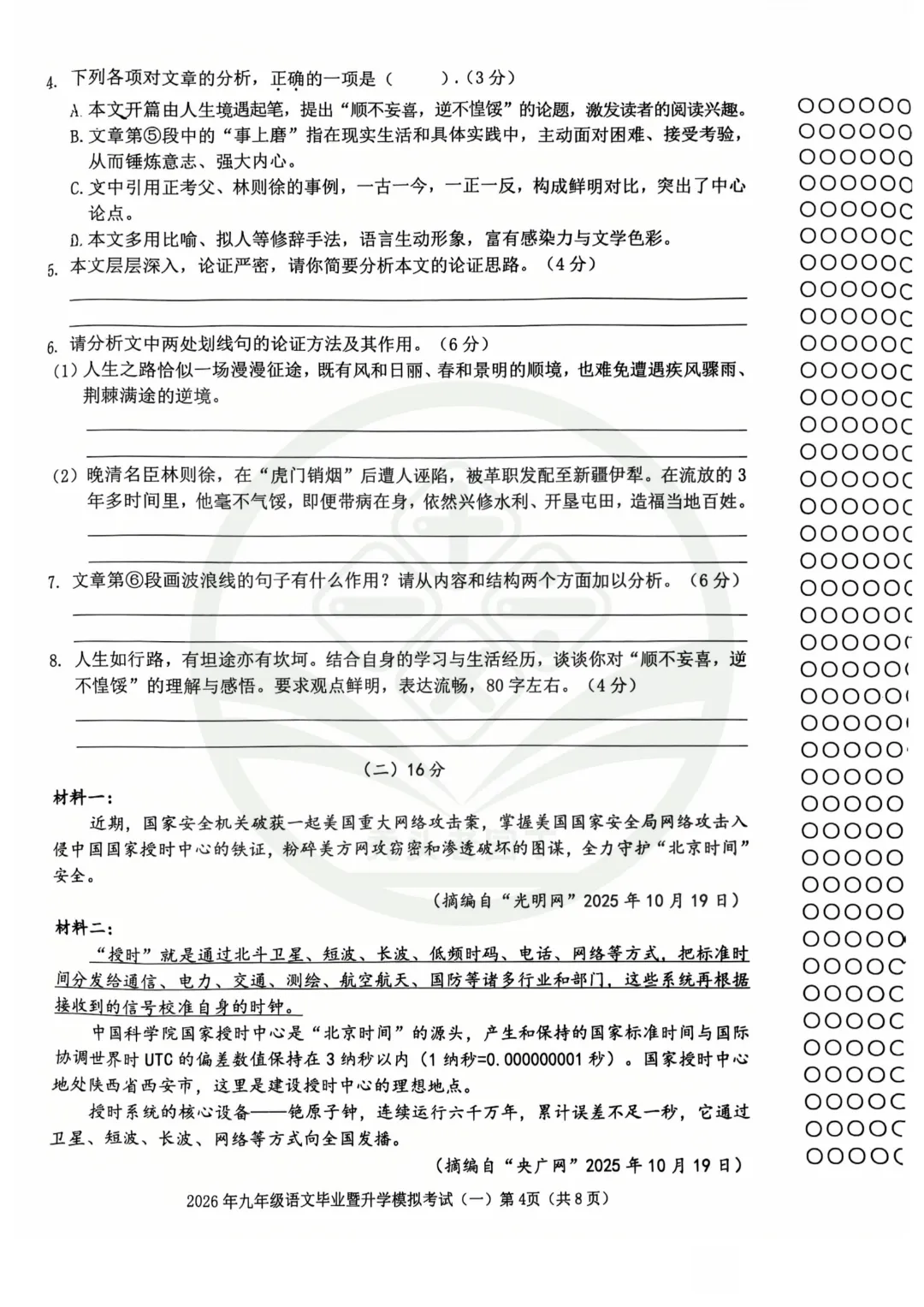 4. 下列各项对文章的分析，正确的一项是（　　）.（3分）

A. 本文开篇由人生境遇起笔，提出“顺不妄喜，逆不惶馁”的论题，激发读者的阅读兴趣。

B. 文章第⑤段中的“事上磨”指在现实生活和具体实践中，主动面对困难、接受考验，从而锤炼意志、强大内心。

C. 文中引用正考父、林则徐的事例，一古一今，一正一反，构成鲜明对比，突出了中心论点。

D. 本文多用比喻、拟人等修辞手法，语言生动形象，富有感染力与文学色彩。

5. 本文层层深入，论证严密，请你简要分析本文的论证思路。（4分）

6. 请分析文中两处划线句的论证方法及其作用。（6分）

(1) 人生之路恰似一场漫漫征途，既有风和日丽、春和景明的顺境，也难免遭遇疾风骤雨、荆棘满途的逆境。

(2) 晚清名臣林则徐，在“虎门销烟”后遭人诬陷，被革职发配至新疆伊犁。在流放的3年多时间里，他毫不气馁，即便带病在身，依然兴修水利、开垦屯田，造福当地百姓。

7. 文章第⑥段画波浪线的句子有什么作用？请从内容和结构两个方面加以分析。（6分）

8. 人生如行路，有坦途亦有坎坷。结合自身的学习与生活经历，谈谈你对“顺不妄喜，逆不惶馁”的理解与感悟。要求观点鲜明，表达流畅，80字左右。（4分）

（二）16分

材料一：

近期，国家安全机关破获一起美国重大网络攻击案，掌握美国国家安全局网络攻击入侵中国国家授时中心的铁证，粉碎美方网攻窃密和渗透破坏的图谋，全力守护“北京时间”安全。

（摘编自“光明网”2025年10月19日）

材料二：

“授时”就是通过北斗卫星、短波、长波、低频时码、电话、网络等方式，把标准时间分发给通信、电力、交通、测绘、航空航天、国防等诸多行业和部门，这些系统再根据接收到的信号校准自身的时钟。

中国科学院国家授时中心是“北京时间”的源头，产生和保持的国家标准时间与国际协调世界时UTC的偏差数值保持在3纳秒以内（1纳秒=0.000000001秒）。国家授时中心地处陕西省西安市，这里是建设授时中心的理想地点。

授时系统的核心设备——铯原子钟，连续运行六千万年，累计误差不足一秒，它通过卫星、短波、长波、网络等方式向全国发播。

（摘编自“央广网”2025年10月19日）

2026年九年级语文毕业暨升学模拟考试（一）第4页（共8页）